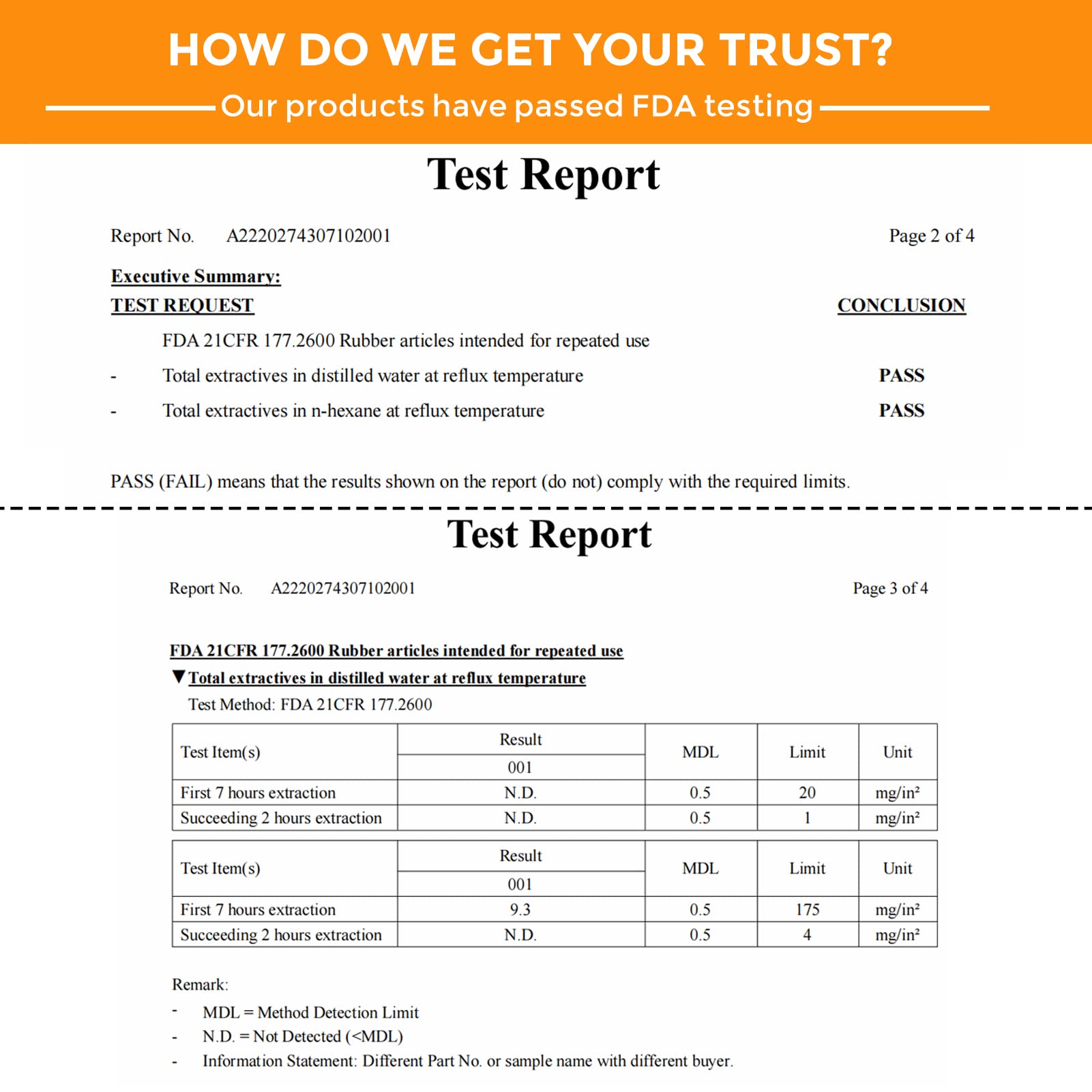 HOW DO WE GET YOUR TRUST?

Our products have passed FDA testing

Test Report

Report No. A2220274307102001

Page 2 of 4

Executive Summary:

TEST REQUEST

CONCLUSION

FDA 21CFR 177.2600 Rubber articles intended for repeated use

- Total extractives in distilled water at reflux temperature PASS

- Total extractives in n-hexane at reflux temperature PASS

PASS (FAIL) means that the results shown on the report (do not) comply with the required limits.

Test Report

Report No. A2220274307102001

Page 3 of 4

FDA 21CFR 177.2600 Rubber articles intended for repeated use

▼Total extractives in distilled water at reflux temperature

Test Method: FDA 21CFR 177.2600

| Test Item(s) | Result 001 | MDL | Limit | Unit |
|---|---|---|---|---|
| First 7 hours extraction | N.D. | 0.5 | 20 | mg/in² |
| Succeeding 2 hours extraction | N.D. | 0.5 | 1 | mg/in² |

| Test Item(s) | Result 001 | MDL | Limit | Unit |
|---|---|---|---|---|
| First 7 hours extraction | 9.3 | 0.5 | 175 | mg/in² |
| Succeeding 2 hours extraction | N.D. | 0.5 | 4 | mg/in² |

Remark:

- MDL = Method Detection Limit

- N.D. = Not Detected (<MDL)

- Information Statement: Different Part No. or sample name with different buyer.